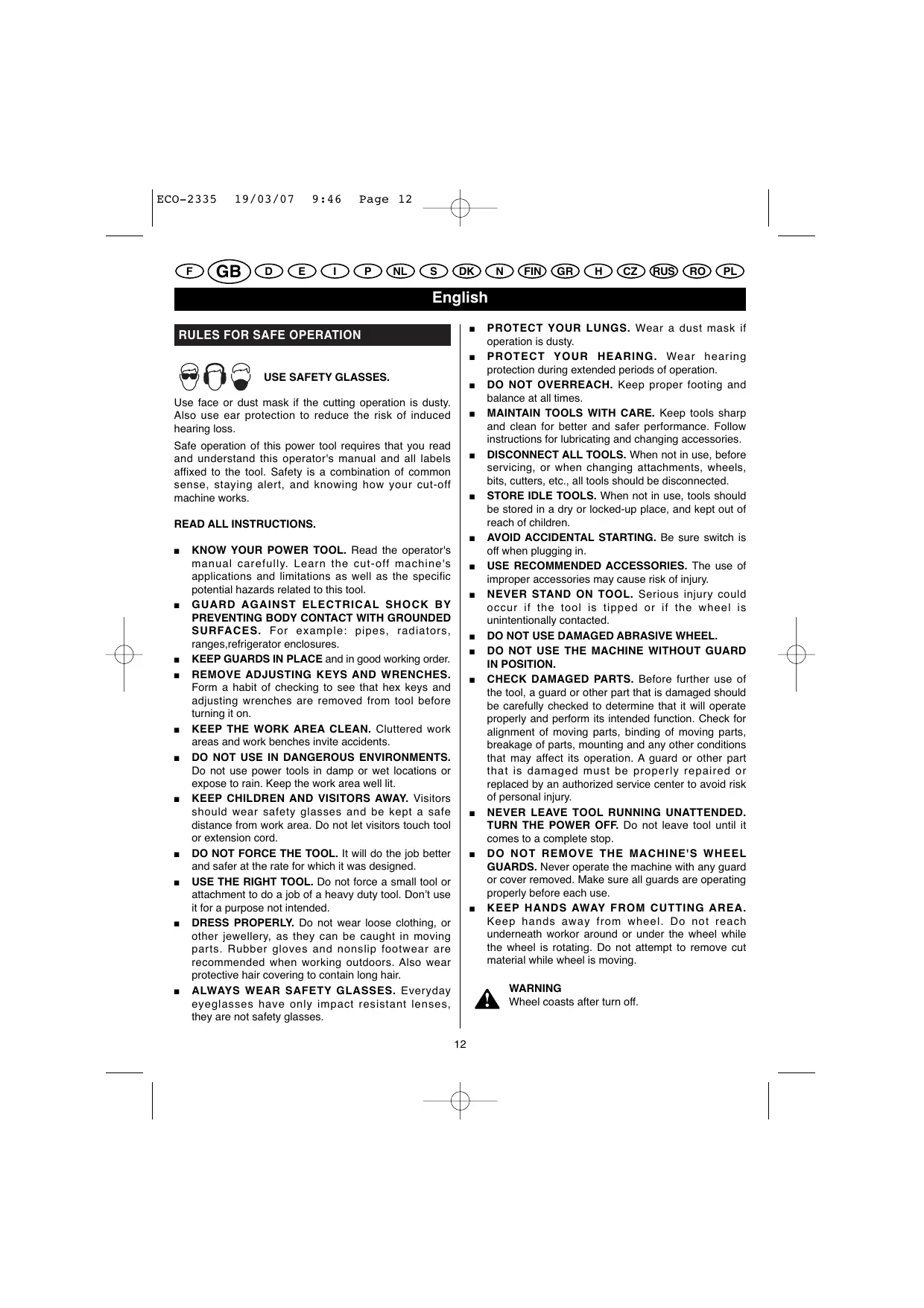 ECO-2335 19/03/07 9:46 Page 12

F GB D E I P NL S DK N FIN GR H CZ RUS RO PL

English

RULES FOR SAFE OPERATION

USE SAFETY GLASSES.

Use face or dust mask if the cutting operation is dusty. Also use ear protection to reduce the risk of induced hearing loss.

Safe operation of this power tool requires that you read and understand this operator's manual and all labels affixed to the tool. Safety is a combination of common sense, staying alert, and knowing how your cut-off machine works.

READ ALL INSTRUCTIONS.

■ KNOW YOUR POWER TOOL. Read the operator's manual carefully. Learn the cut-off machine's applications and limitations as well as the specific potential hazards related to this tool.

■ GUARD AGAINST ELECTRICAL SHOCK BY PREVENTING BODY CONTACT WITH GROUNDED SURFACES. For example: pipes, radiators, ranges,refrigerator enclosures.

■ KEEP GUARDS IN PLACE and in good working order.

■ REMOVE ADJUSTING KEYS AND WRENCHES. Form a habit of checking to see that hex keys and adjusting wrenches are removed from tool before turning it on.

■ KEEP THE WORK AREA CLEAN. Cluttered work areas and work benches invite accidents.

■ DO NOT USE IN DANGEROUS ENVIRONMENTS. Do not use power tools in damp or wet locations or expose to rain. Keep the work area well lit.

■ KEEP CHILDREN AND VISITORS AWAY. Visitors should wear safety glasses and be kept a safe distance from work area. Do not let visitors touch tool or extension cord.

■ DO NOT FORCE THE TOOL. It will do the job better and safer at the rate for which it was designed.

■ USE THE RIGHT TOOL. Do not force a small tool or attachment to do a job of a heavy duty tool. Don't use it for a purpose not intended.

■ DRESS PROPERLY. Do not wear loose clothing, or other jewellery, as they can be caught in moving parts. Rubber gloves and nonslip footwear are recommended when working outdoors. Also wear protective hair covering to contain long hair.

■ ALWAYS WEAR SAFETY GLASSES. Everyday eyeglasses have only impact resistant lenses, they are not safety glasses.

■ PROTECT YOUR LUNGS. Wear a dust mask if operation is dusty.

■ PROTECT YOUR HEARING. Wear hearing protection during extended periods of operation.

■ DO NOT OVERREACH. Keep proper footing and balance at all times.

■ MAINTAIN TOOLS WITH CARE. Keep tools sharp and clean for better and safer performance. Follow instructions for lubricating and changing accessories.

■ DISCONNECT ALL TOOLS. When not in use, before servicing, or when changing attachments, wheels, bits, cutters, etc., all tools should be disconnected.

■ STORE IDLE TOOLS. When not in use, tools should be stored in a dry or locked-up place, and kept out of reach of children.

■ AVOID ACCIDENTAL STARTING. Be sure switch is off when plugging in.

■ USE RECOMMENDED ACCESSORIES. The use of improper accessories may cause risk of injury.

■ NEVER STAND ON TOOL. Serious injury could occur if the tool is tipped or if the wheel is unintentionally contacted.

■ DO NOT USE DAMAGED ABRASIVE WHEEL.

■ DO NOT USE THE MACHINE WITHOUT GUARD IN POSITION.

■ CHECK DAMAGED PARTS. Before further use of the tool, a guard or other part that is damaged should be carefully checked to determine that it will operate properly and perform its intended function. Check for alignment of moving parts, binding of moving parts, breakage of parts, mounting and any other conditions that may affect its operation. A guard or other part that is damaged must be properly repaired or replaced by an authorized service center to avoid risk of personal injury.

■ NEVER LEAVE TOOL RUNNING UNATTENDED. TURN THE POWER OFF. Do not leave tool until it comes to a complete stop.

■ DO NOT REMOVE THE MACHINE'S WHEEL GUARDS. Never operate the machine with any guard or cover removed. Make sure all guards are operating properly before each use.

■ KEEP HANDS AWAY FROM CUTTING AREA. Keep hands away from wheel. Do not reach underneath workor around or under the wheel while the wheel is rotating. Do not attempt to remove cut material while wheel is moving.

WARNING
Wheel coasts after turn off.

12